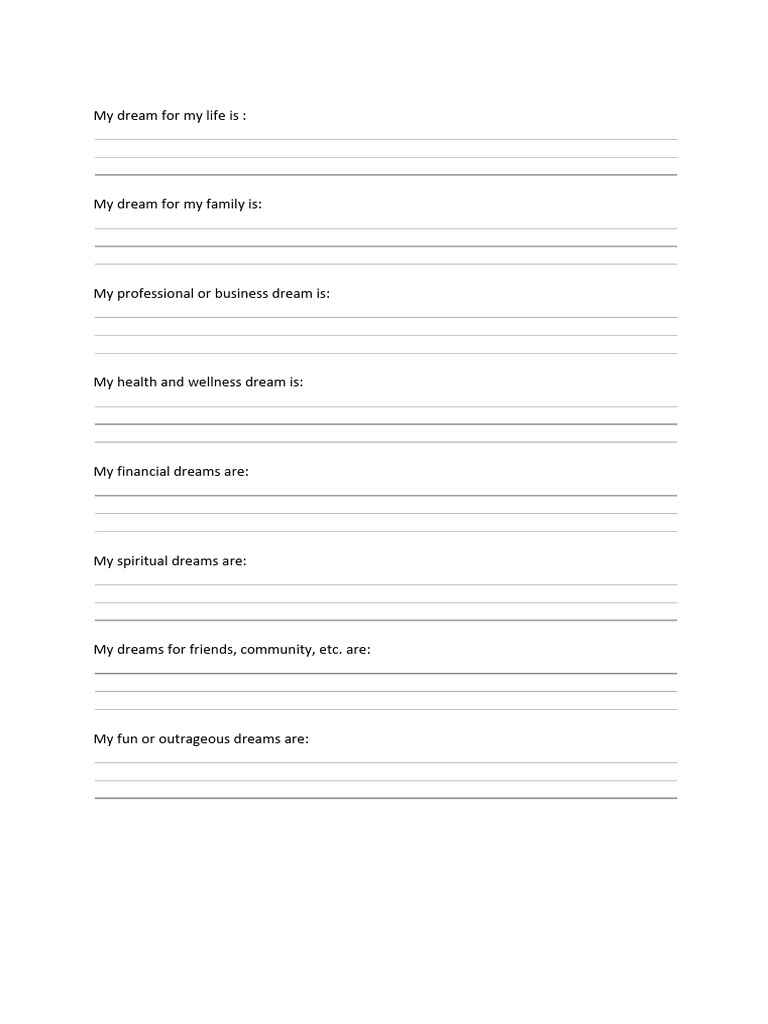 My dream for my life is :

My dream for my family is:

My professional or business dream is:

My health and wellness dream is:

My financial dreams are:

My spiritual dreams are:

My dreams for friends, community, etc. are:

My fun or outrageous dreams are: